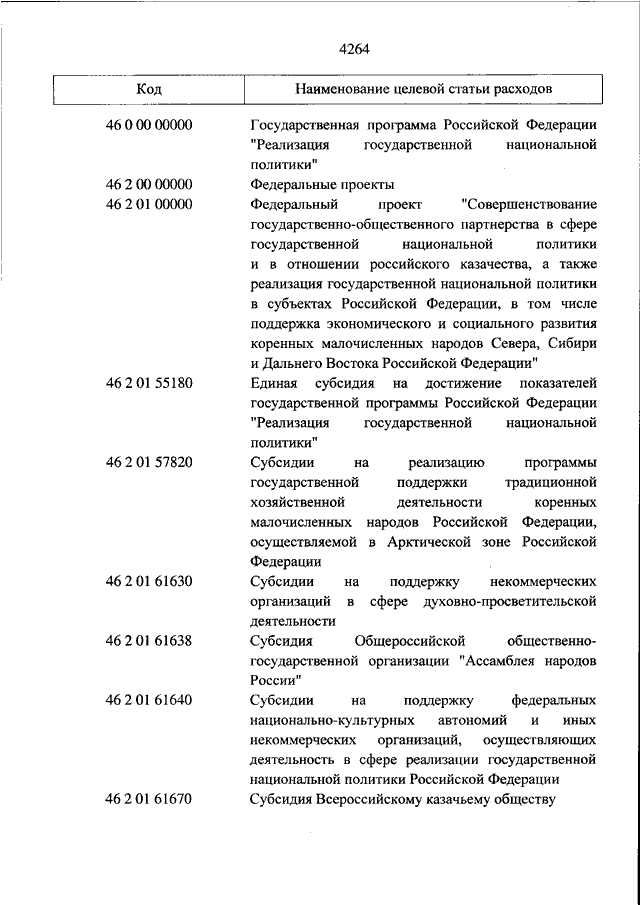 4264

| Код | Наименование целевой статьи расходов |
|---|---|
| 46 0 00 00000 | Государственная программа Российской Федерации "Реализация государственной национальной политики" |
| 46 2 00 00000 | Федеральные проекты |
| 46 2 01 00000 | Федеральный проект "Совершенствование государственно-общественного партнерства в сфере государственной национальной политики и в отношении российского казачества, а также реализация государственной национальной политики в субъектах Российской Федерации, в том числе поддержка экономического и социального развития коренных малочисленных народов Севера, Сибири и Дальнего Востока Российской Федерации" |
| 46 2 01 55180 | Единая субсидия на достижение показателей государственной программы Российской Федерации "Реализация государственной национальной политики" |
| 46 2 01 57820 | Субсидии на реализацию программы государственной поддержки традиционной хозяйственной деятельности коренных малочисленных народов Российской Федерации, осуществляемой в Арктической зоне Российской Федерации |
| 46 2 01 61630 | Субсидии на поддержку некоммерческих организаций в сфере духовно-просветительской деятельности |
| 46 2 01 61638 | Субсидия Общероссийской общественно-государственной организации "Ассамблея народов России" |
| 46 2 01 61640 | Субсидии на поддержку федеральных национально-культурных автономий и иных некоммерческих организаций, осуществляющих деятельность в сфере реализации государственной национальной политики Российской Федерации |
| 46 2 01 61670 | Субсидия Всероссийскому казачьему обществу |